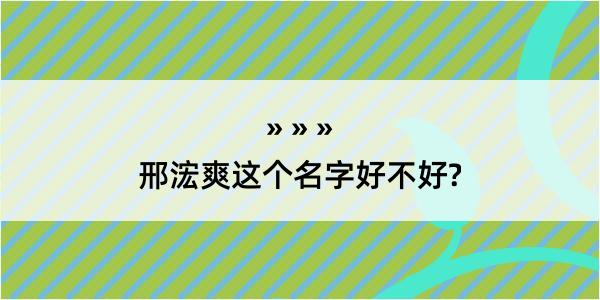 » » »

邢浤爽这个名字好不好?